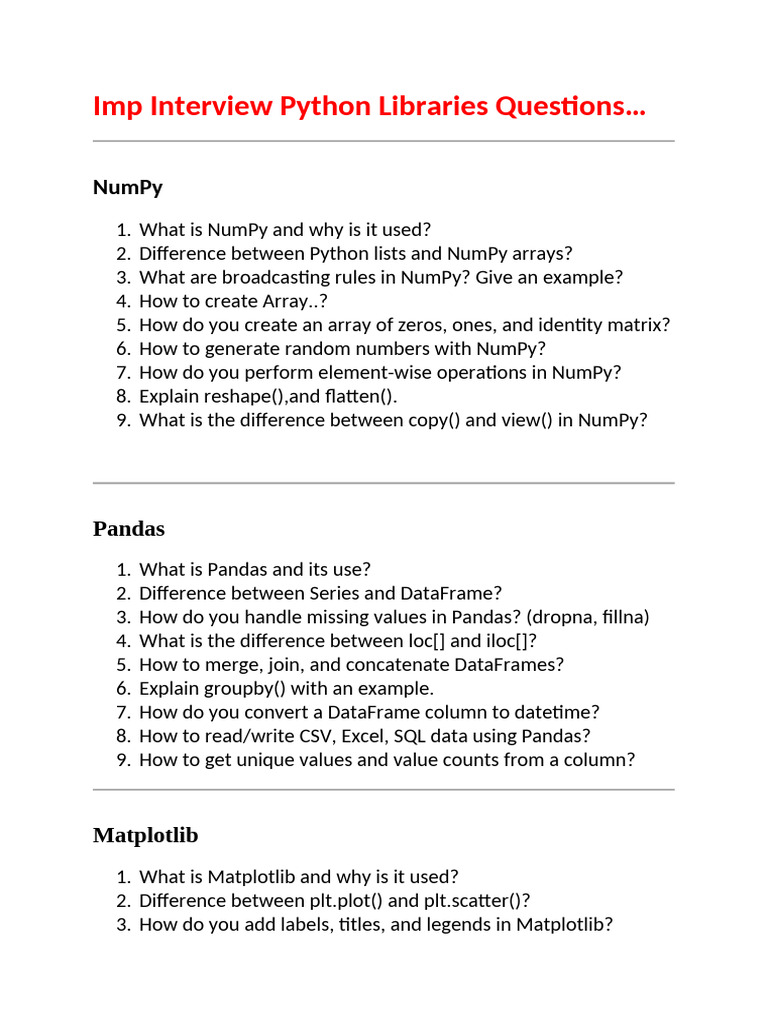 Imp Interview Python Libraries Questions...

NumPy

1. What is NumPy and why is it used?
2. Difference between Python lists and NumPy arrays?
3. What are broadcasting rules in NumPy? Give an example?
4. How to create Array..?
5. How do you create an array of zeros, ones, and identity matrix?
6. How to generate random numbers with NumPy?
7. How do you perform element-wise operations in NumPy?
8. Explain reshape(),and flatten().
9. What is the difference between copy() and view() in NumPy?

Pandas

1. What is Pandas and its use?
2. Difference between Series and DataFrame?
3. How do you handle missing values in Pandas? (dropna, fillna)
4. What is the difference between loc[] and iloc[]?
5. How to merge, join, and concatenate DataFrames?
6. Explain groupby() with an example.
7. How do you convert a DataFrame column to datetime?
8. How to read/write CSV, Excel, SQL data using Pandas?
9. How to get unique values and value counts from a column?

Matplotlib

1. What is Matplotlib and why is it used?
2. Difference between plt.plot() and plt.scatter()?
3. How do you add labels, titles, and legends in Matplotlib?